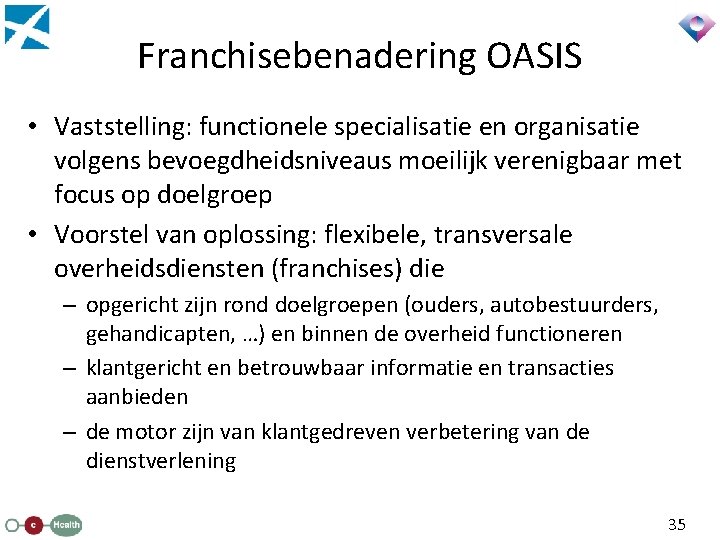 Franchisebenadering OASIS

• Vaststelling: functionele specialisatie en organisatie volgens bevoegdheidsniveaus moeilijk verenigbaar met focus op doelgroep

• Voorstel van oplossing: flexibele, transversale overheidsdiensten (franchises) die

– opgericht zijn rond doelgroepen (ouders, autobestuurders, gehandicapten, …) en binnen de overheid functioneren

– klantgericht en betrouwbaar informatie en transacties aanbieden

– de motor zijn van klantgedreven verbetering van de dienstverlening

e Health

35